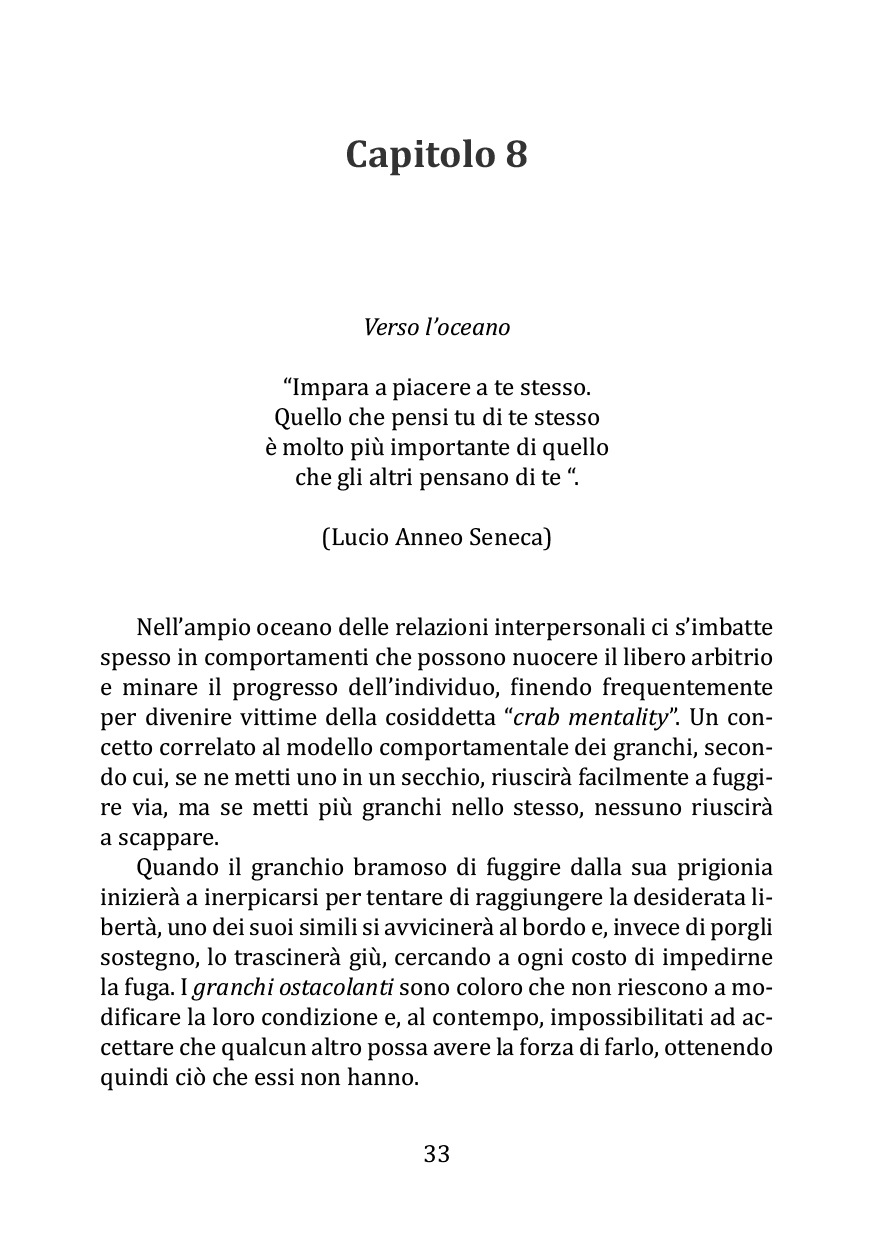 Capitolo 8

Verso l'oceano

"Impara a piacere a te stesso.
Quello che pensi tu di te stesso
è molto più importante di quello
che gli altri pensano di te ".

(Lucio Anneo Seneca)

Nell'ampio oceano delle relazioni interpersonali ci s'imbatte spesso in comportamenti che possono nuocere il libero arbitrio e minare il progresso dell'individuo, finendo frequentemente per divenire vittime della cosiddetta "crab mentality". Un concetto correlato al modello comportamentale dei granchi, secondo cui, se ne metti uno in un secchio, riuscirà facilmente a fuggire via, ma se metti più granchi nello stesso, nessuno riuscirà a scappare.

Quando il granchio bramoso di fuggire dalla sua prigionia inizierà a inerpicarsi per tentare di raggiungere la desiderata libertà, uno dei suoi simili si avvicinerà al bordo e, invece di porgli sostegno, lo trascinerà giù, cercando a ogni costo di impedirne la fuga. I granchi ostacolanti sono coloro che non riescono a modificare la loro condizione e, al contempo, impossibilitati ad accettare che qualcun altro possa avere la forza di farlo, ottenendo quindi ciò che essi non hanno.

33